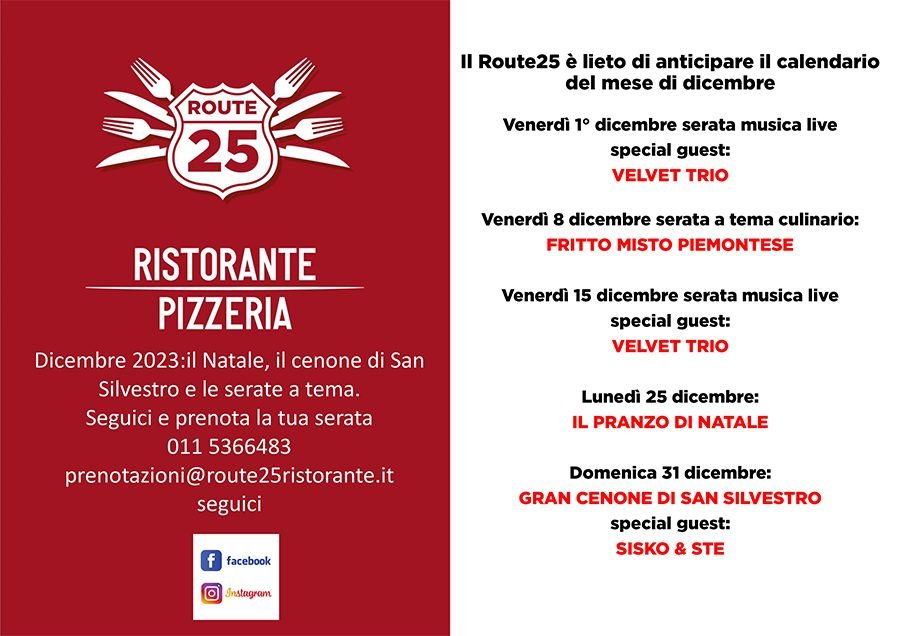 ROUTE
25

RISTORANTE
PIZZERIA

Dicembre 2023:il Natale, il cenone di San Silvestro e le serate a tema.
Seguici e prenota la tua serata
011 5366483
prenotazioni@route25ristorante.it
seguici

facebook
Instagram

Il Route25 è lieto di anticipare il calendario del mese di dicembre

Venerdì 1° dicembre serata musica live
special guest:
VELVET TRIO

Venerdì 8 dicembre serata a tema culinario:
FRITTO MISTO PIEMONTESE

Venerdì 15 dicembre serata musica live
special guest:
VELVET TRIO

Lunedì 25 dicembre:
IL PRANZO DI NATALE

Domenica 31 dicembre:
GRAN CENONE DI SAN SILVESTRO
special guest:
SISKO & STE